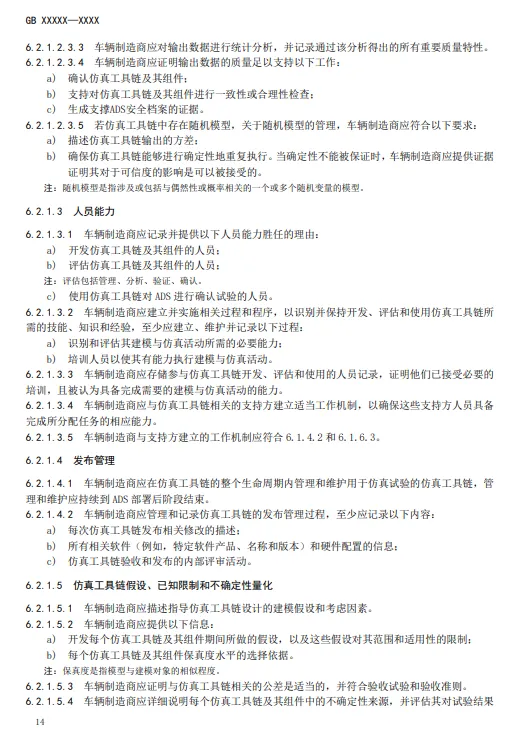 GB XXXXX—XXXX

6.2.1.2.3.3 车辆制造商应对输出数据进行统计分析，并记录通过该分析得出的所有重要质量特性。

6.2.1.2.3.4 车辆制造商应证明输出数据的质量足以支持以下工作：

a) 确认仿真工具链及其组件；

b) 支持对仿真工具链及其组件进行一致性或合理性检查；

c) 生成支撑ADS安全档案的证据。

6.2.1.2.3.5 若仿真工具链中存在随机模型，关于随机模型的管理，车辆制造商应符合以下要求：

a) 描述仿真工具链输出的方差；

b) 确保仿真工具链能够进行确定性地重复执行。当确定性不能被保证时，车辆制造商应提供证据证明其对于可信度的影响是可以被接受的。

注：随机模型是指涉及或包括与偶然性或概率相关的一个或多个随机变量的模型。

6.2.1.3 人员能力

6.2.1.3.1 车辆制造商应记录并提供以下人员能力胜任的理由：

a) 开发仿真工具链及其组件的人员；

b) 评估仿真工具链及其组件的人员；

注：评估包括管理、分析、验证、确认。

c) 使用仿真工具链对 ADS 进行确认试验的人员。

6.2.1.3.2 车辆制造商应建立并实施相关过程和程序，以识别并保持开发、评估和使用仿真工具链所需的技能、知识和经验，至少应建立、维护并记录以下过程：

a) 识别和评估其建模与仿真活动所需的必要能力；

b) 培训人员以使其有能力执行建模与仿真活动。

6.2.1.3.3 车辆制造商应存储参与仿真工具链开发、评估和使用的人员记录，证明他们已接受必要的培训，且被认为具备完成需要的建模与仿真活动的能力。

6.2.1.3.4 车辆制造商应与仿真工具链相关的支持方建立适当工作机制，以确保这些支持方人员具备完成所分配任务的相应能力。

6.2.1.3.5 车辆制造商与支持方建立的工作机制应符合 6.1.4.2 和 6.1.6.3。

6.2.1.4 发布管理

6.2.1.4.1 车辆制造商应在仿真工具链的整个生命周期内管理和维护用于仿真试验的仿真工具链，管理和维护应持续到 ADS 部署后阶段结束。

6.2.1.4.2 车辆制造商应管理和记录仿真工具链的发布管理过程，至少应记录以下内容：

a) 每次仿真工具链发布相关修改的描述；

b) 所有相关软件（例如，特定软件产品、名称和版本）和硬件配置的信息；

c) 仿真工具链验收和发布的内部评审活动。

6.2.1.5 仿真工具链假设、已知限制和不确定性量化

6.2.1.5.1 车辆制造商应描述指导仿真工具链设计的建模假设和考虑因素。

6.2.1.5.2 车辆制造商应提供以下信息：

a) 开发每个仿真工具链及其组件期间所做的假设，以及这些假设对其范围和适用性的限制；

b) 每个仿真工具链及其组件保真度水平的选择依据。

注：保真度是指模型与建模对象的相似程度。

6.2.1.5.3 车辆制造商应证明与仿真工具链相关的公差是适当的，并符合验收试验和验收准则。

6.2.1.5.4 车辆制造商应详细说明每个仿真工具链及其组件中的不确定性来源，并评估其对试验结果

14